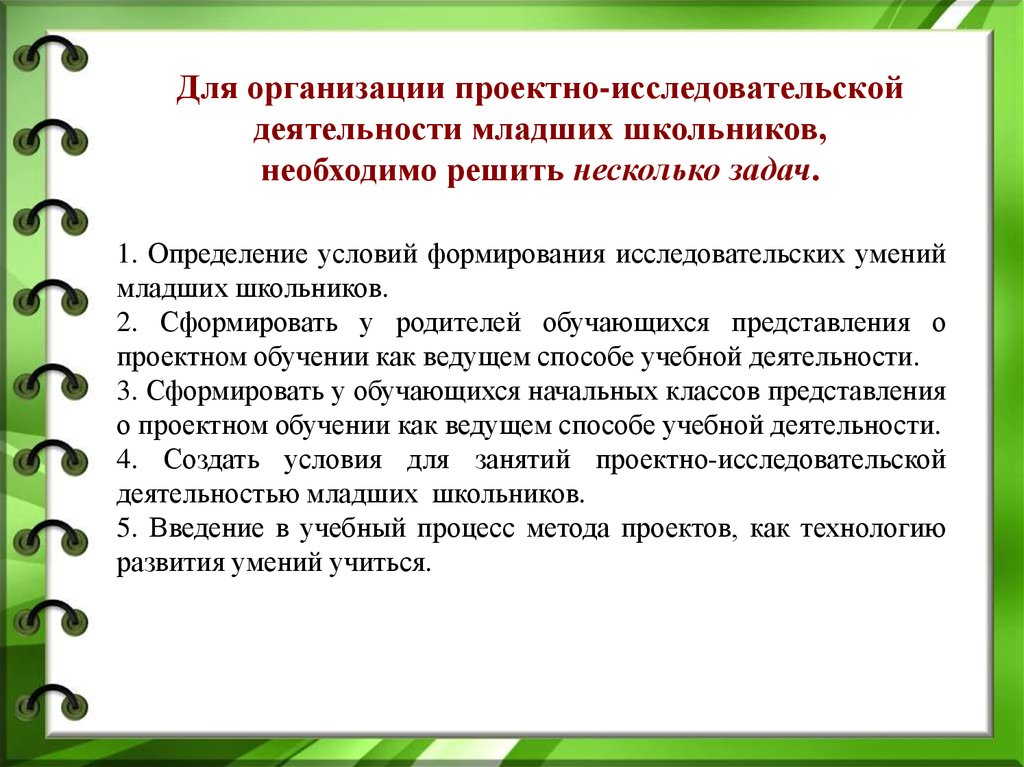 Для организации проектно-исследовательской деятельности младших школьников, необходимо решить несколько задач.

1. Определение условий формирования исследовательских умений младших школьников.
2. Сформировать у родителей обучающихся представления о проектном обучении как ведущем способе учебной деятельности.
3. Сформировать у обучающихся начальных классов представления о проектном обучении как ведущем способе учебной деятельности.
4. Создать условия для занятий проектно-исследовательской деятельностью младших школьников.
5. Введение в учебный процесс метода проектов, как технологию развития умений учиться.